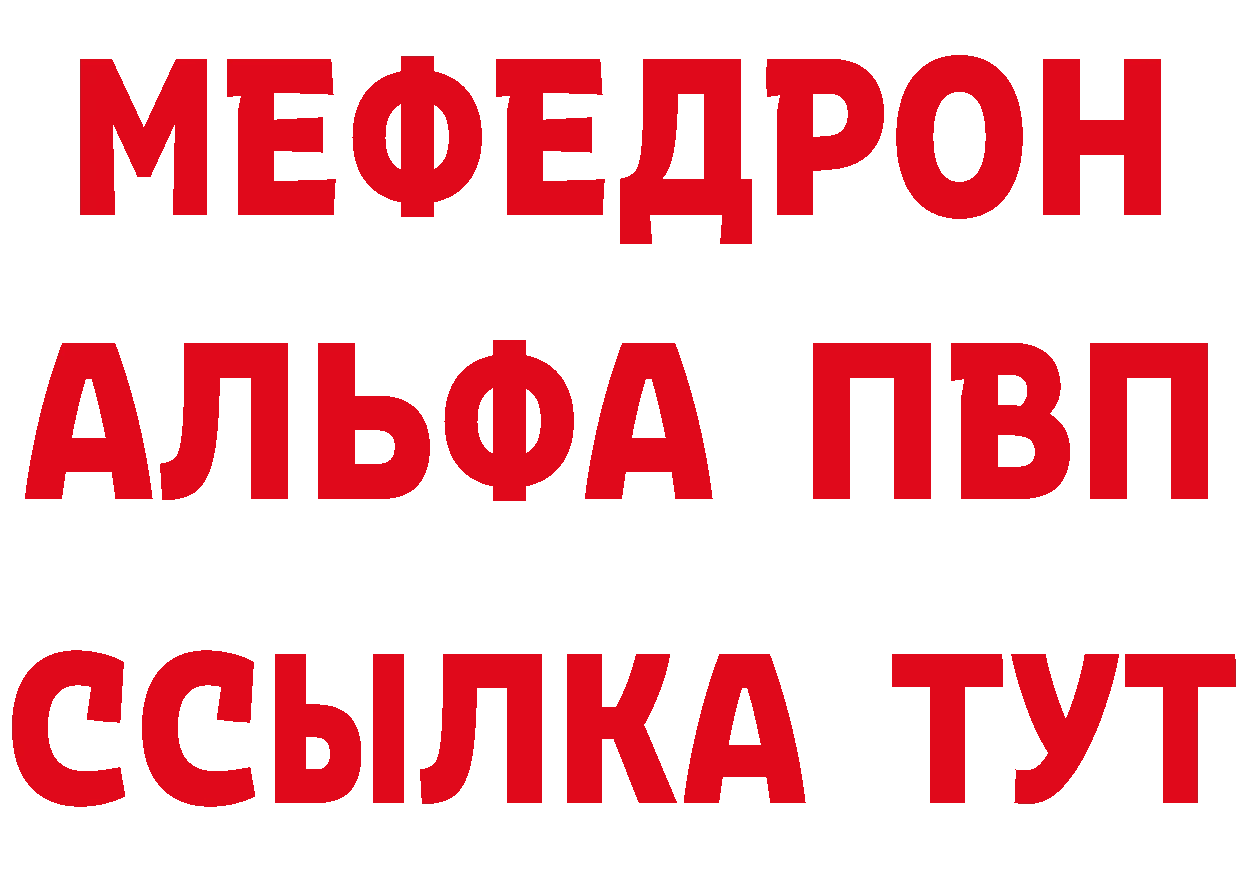 МЕФЕДРОН
АЛЬФА ПВП
ССЫЛКА ТУТ